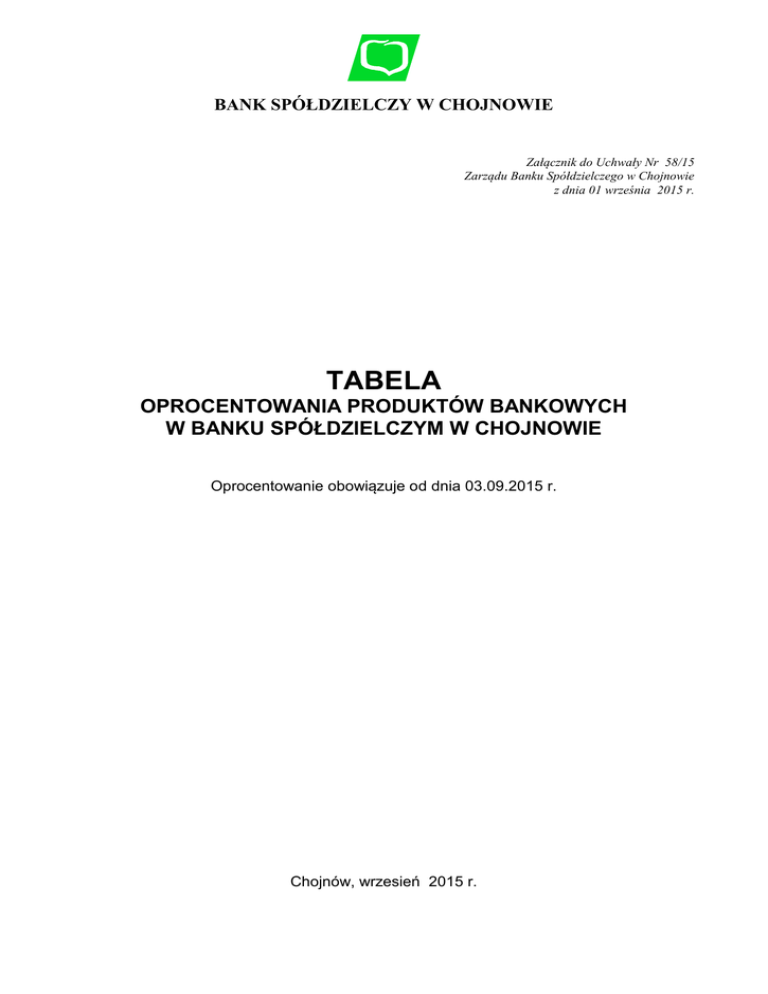 BANK SPÓŁDZIELCZY W CHOJNOWIE

Załącznik do Uchwały Nr 58/15
Zarządu Banku Spółdzielczego w Chojnowie
z dnia 01 września 2015 r.

TABELA
OPROCENTOWANIA PRODUKTÓW BANKOWYCH
W BANKU SPÓŁDZIELCZYM W CHOJNOWIE

Oprocentowanie obowiązuje od dnia 03.09.2015 r.

Chojnów, wrzesień 2015 r.